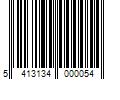 5 413134 000054